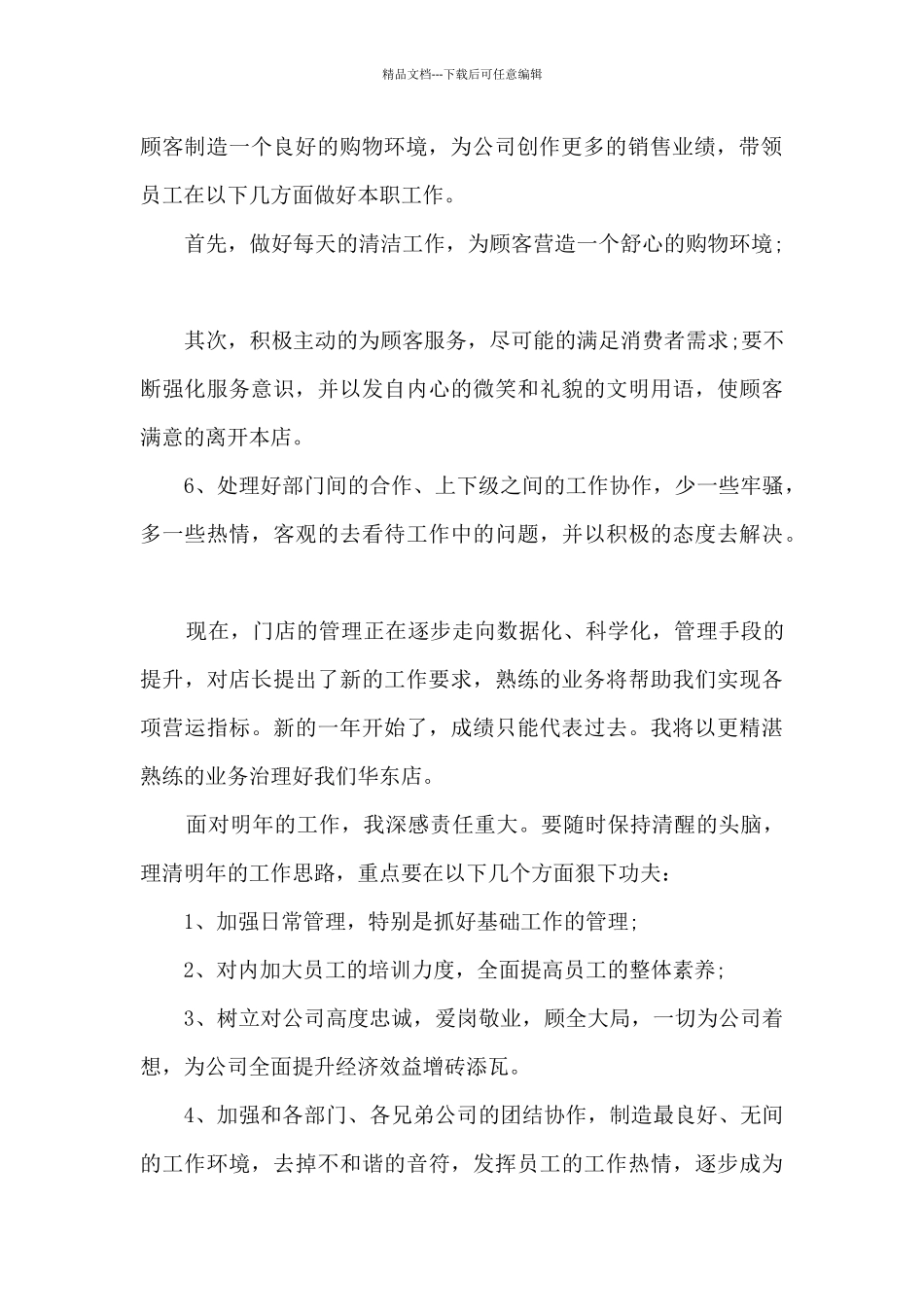 精品文档---下载后可任意编辑

顾客制造一个良好的购物环境，为公司创作更多的销售业绩，带领员工在以下几方面做好本职工作。

首先，做好每天的清洁工作，为顾客营造一个舒心的购物环境;

其次，积极主动的为顾客服务，尽可能的满足消费者需求;要不断强化服务意识，并以发自内心的微笑和礼貌的文明用语，使顾客满意的离开本店。

6、处理好部门间的合作、上下级之间的工作协作，少一些牢骚，多一些热情，客观的去看待工作中的问题，并以积极的态度去解决。

现在，门店的管理正在逐步走向数据化、科学化，管理手段的提升，对店长提出了新的工作要求，熟练的业务将帮助我们实现各项营运指标。新的一年开始了，成绩只能代表过去。我将以更精湛熟练的业务治理好我们华东店。

面对明年的工作，我深感责任重大。要随时保持清醒的头脑，理清明年的工作思路，重点要在以下几个方面狠下功夫：

1、加强日常管理，特别是抓好基础工作的管理;

2、对内加大员工的培训力度，全面提高员工的整体素养;

3、树立对公司高度忠诚，爱岗敬业，顾全大局，一切为公司着想，为公司全面提升经济效益增砖添瓦。

4、加强和各部门、各兄弟公司的团结协作，制造最良好、无间的工作环境，去掉不和谐的音符，发挥员工的工作热情，逐步成为